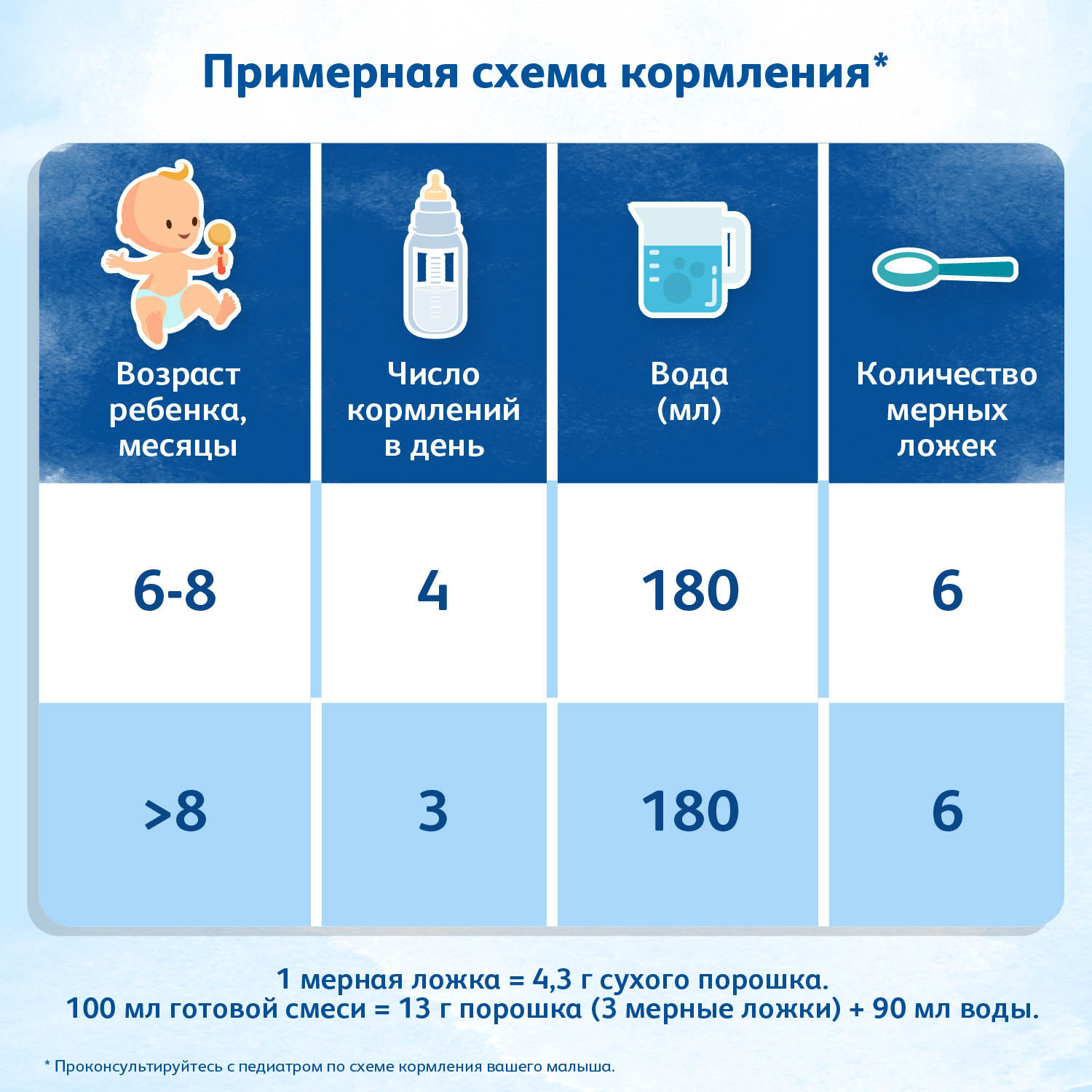 Примерная схема кормления*

| Возраст ребенка, месяцы | Число кормлений в день | Вода (мл) | Количество мерных ложек |
|---|---|---|---|
| 6-8 | 4 | 180 | 6 |
| >8 | 3 | 180 | 6 |

1 мерная ложка = 4,3 г сухого порошка.
100 мл готовой смеси = 13 г порошка (3 мерные ложки) + 90 мл воды.

* Проконсультируйтесь с педиатром по схеме кормления вашего малыша.